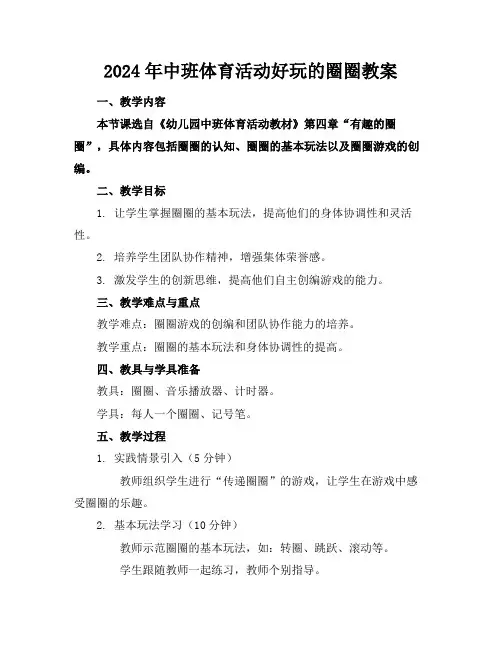 2024年中班体育活动好玩的圈圈教案

一、教学内容

本节课选自《幼儿园中班体育活动教材》第四章“有趣的圈圈”，具体内容包括圈圈的认知、圈圈的基本玩法以及圈圈游戏的创编。

二、教学目标

1. 让学生掌握圈圈的基本玩法，提高他们的身体协调性和灵活性。

2. 培养学生团队协作精神，增强集体荣誉感。

3. 激发学生的创新思维，提高他们自主创编游戏的能力。

三、教学难点与重点

教学难点：圈圈游戏的创编和团队协作能力的培养。

教学重点：圈圈的基本玩法和身体协调性的提高。

四、教具与学具准备

教具：圈圈、音乐播放器、计时器。

学具：每人一个圈圈、记号笔。

五、教学过程

1. 实践情景引入（5分钟）

教师组织学生进行“传递圈圈”的游戏，让学生在游戏中感受圈圈的乐趣。

2. 基本玩法学习（10分钟）

教师示范圈圈的基本玩法，如：转圈、跳跃、滚动等。

学生跟随教师一起练习，教师个别指导。